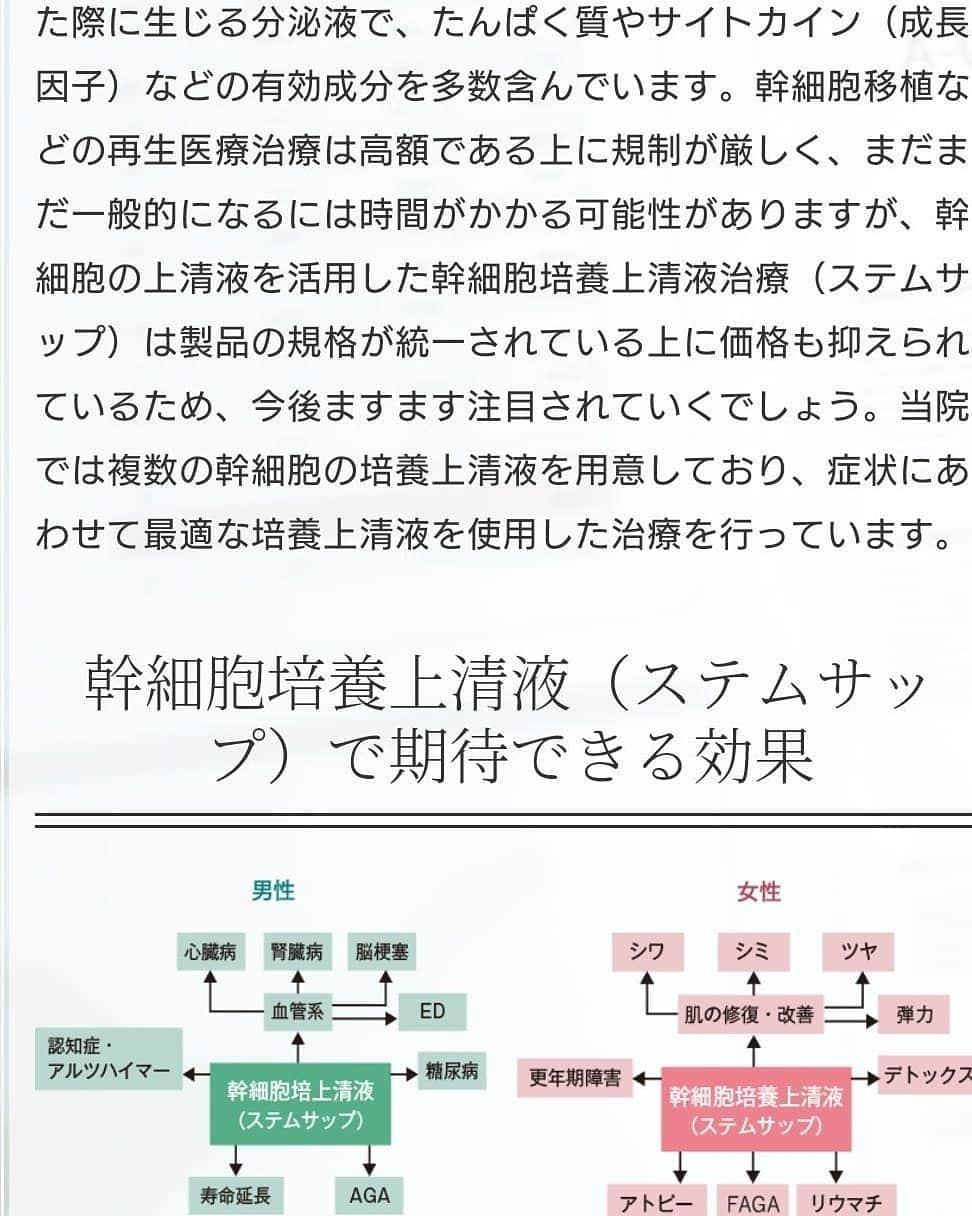 た際に生じる分泌液で、たんぱく質やサイトカイン（成長因子）などの有効成分を多数含んでいます。幹細胞移植などの再生医療治療は高額である上に規制が厳しく、まだまだ一般的になるには時間がかかる可能性がありますが、幹細胞の上清液を活用した幹細胞培養上清液治療（ステムサップ）は製品の規格が統一されている上に価格も抑えられているため、今後ますます注目されていくでしょう。当院では複数の幹細胞の培養上清液を用意しており、症状にあわせて最適な培養上清液を使用した治療を行っています。

幹細胞培養上清液（ステムサップ）で期待できる効果

男性

心臓病
腎臓病
脳梗塞
血管系
ED
認知症・アルツハイマー
幹細胞培上清液（ステムサップ）
糖尿病
寿命延長
AGA

女性

シワ
シミ
ツヤ
肌の修復・改善
弾力
更年期障害
幹細胞培養上清液（ステムサップ）
デトックス
アトピー
FAGA
リウマチ